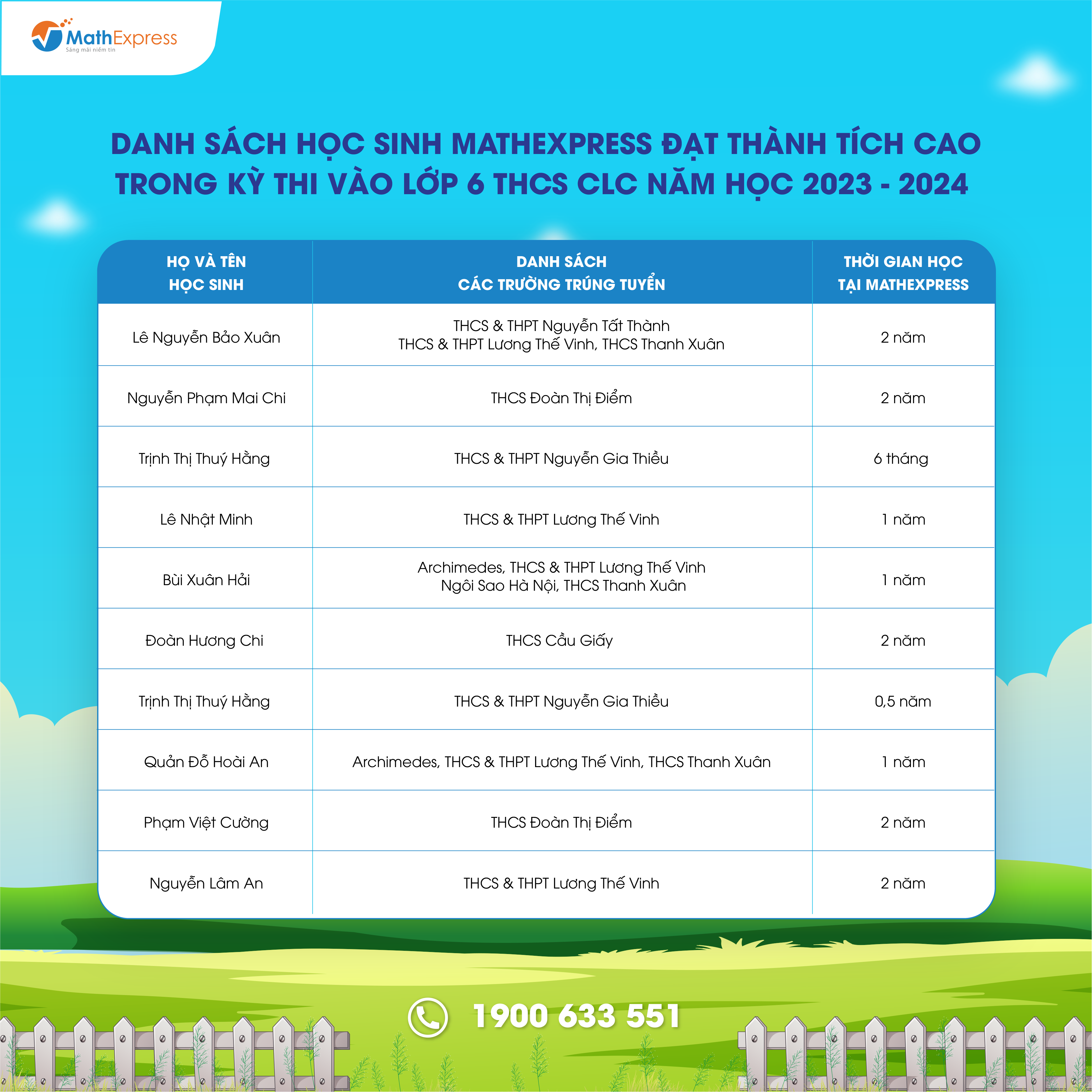 MathExpress
Sáng mãi niềm tin

DANH SÁCH HỌC SINH MATHEXPRESS ĐẠT THÀNH TÍCH CAO TRONG KỲ THI VÀO LỚP 6 THCS CLC NĂM HỌC 2023 - 2024

| HỌ VÀ TÊN HỌC SINH | DANH SÁCH CÁC TRƯỜNG TRÚNG TUYỂN | THỜI GIAN HỌC TẠI MATHEXPRESS |
|---|---|---|
| Lê Nguyễn Bảo Xuân | THCS & THPT Nguyễn Tất Thành THCS & THPT Lương Thế Vinh, THCS Thanh Xuân | 2 năm |
| Nguyễn Phạm Mai Chi | THCS Đoàn Thị Điểm | 2 năm |
| Trịnh Thị Thuý Hằng | THCS & THPT Nguyễn Gia Thiều | 6 tháng |
| Lê Nhật Minh | THCS & THPT Lương Thế Vinh | 1 năm |
| Bùi Xuân Hải | Archimedes, THCS & THPT Lương Thế Vinh Ngôi Sao Hà Nội, THCS Thanh Xuân | 1 năm |
| Đoàn Hương Chi | THCS Cầu Giấy | 2 năm |
| Trịnh Thị Thuý Hằng | THCS & THPT Nguyễn Gia Thiều | 0,5 năm |
| Quản Đỗ Hoài An | Archimedes, THCS & THPT Lương Thế Vinh, THCS Thanh Xuân | 1 năm |
| Phạm Việt Cường | THCS Đoàn Thị Điểm | 2 năm |
| Nguyễn Lâm An | THCS & THPT Lương Thế Vinh | 2 năm |

1900 633 551